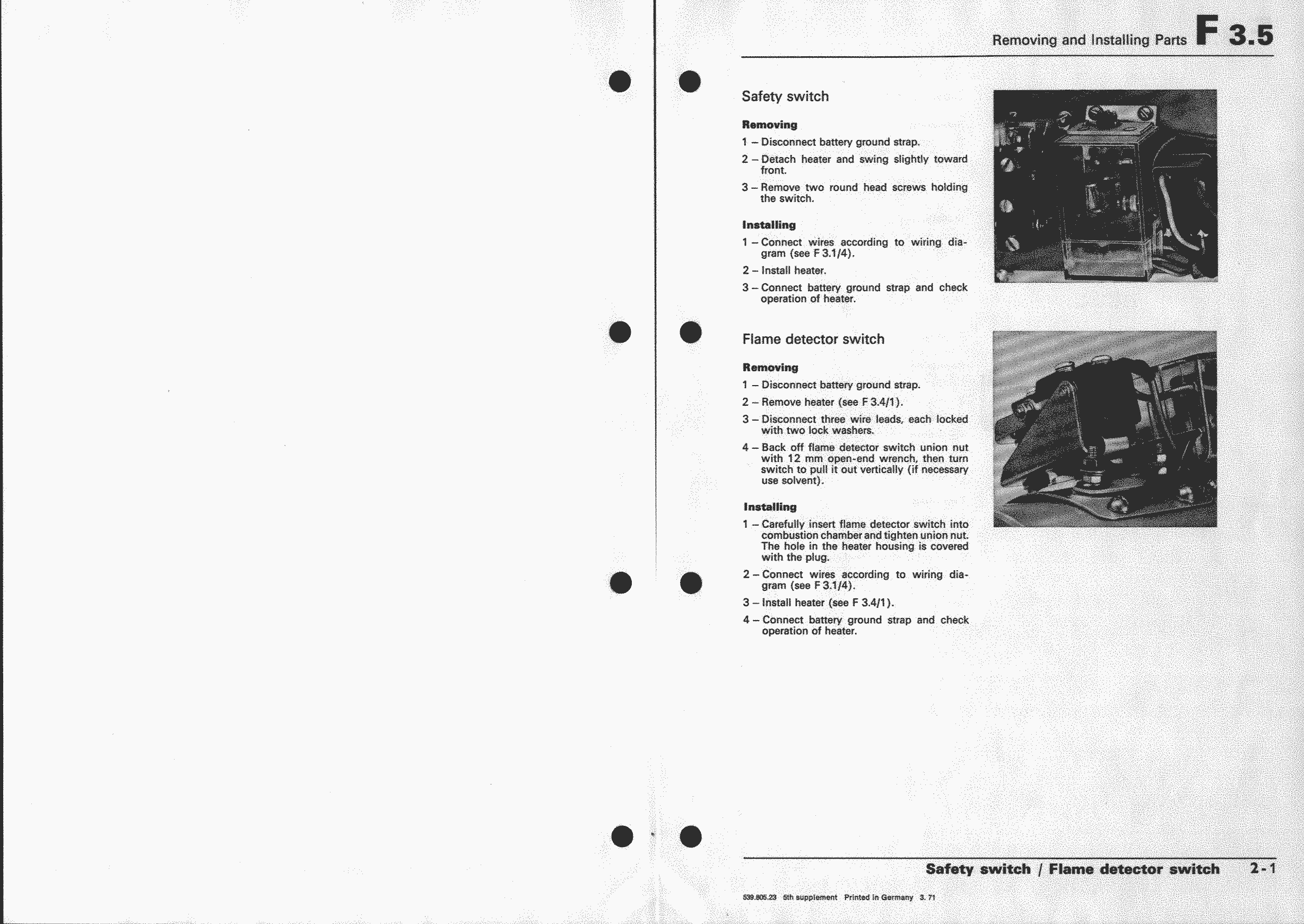 Removing and Installing Parts F 3.5

Safety switch

Removing

1 – Disconnect battery ground strap.

2 – Detach heater and swing slightly toward front.

3 – Remove two round head screws holding the switch.

Installing

1 – Connect wires according to wiring diagram (see F 3.1/4).

2 – Install heater.

3 – Connect battery ground strap and check operation of heater.

Flame detector switch

Removing

1 – Disconnect battery ground strap.

2 – Remove heater (see F 3.4/1).

3 – Disconnect three wire leads, each locked with two lock washers.

4 – Back off flame detector switch union nut with 12 mm open-end wrench, then turn switch to pull it out vertically (if necessary use solvent).

Installing

1 – Carefully insert flame detector switch into combustion chamber and tighten union nut. The hole in the heater housing is covered with the plug.

2 – Connect wires according to wiring diagram (see F 3.1/4).

3 – Install heater (see F 3.4/1).

4 – Connect battery ground strap and check operation of heater.

Safety switch / Flame detector switch 2-1

539.805.23 5th supplement Printed in Germany 3. 71